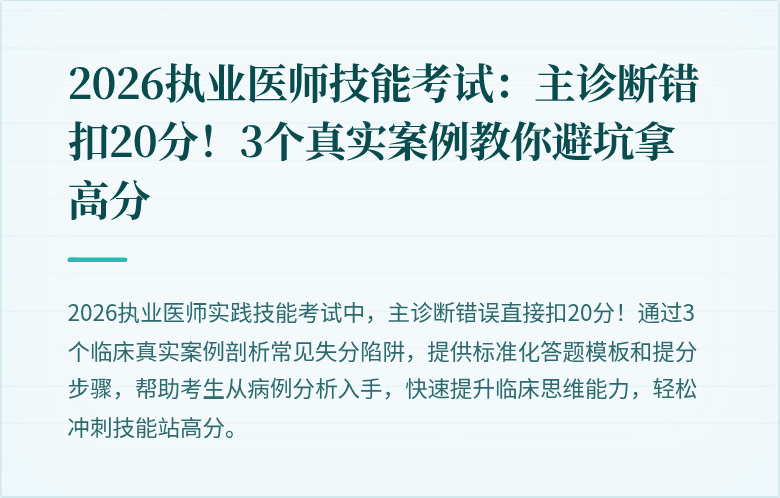 2026执业医师技能考试：主诊断错扣20分！3个真实案例教你避坑拿高分

2026执业医师实践技能考试中，主诊断错误直接扣20分！通过3个临床真实案例剖析常见失分陷阱，提供标准化答题模板和提分步骤，帮助考生从病例分析入手，快速提升临床思维能力，轻松冲刺技能站高分。